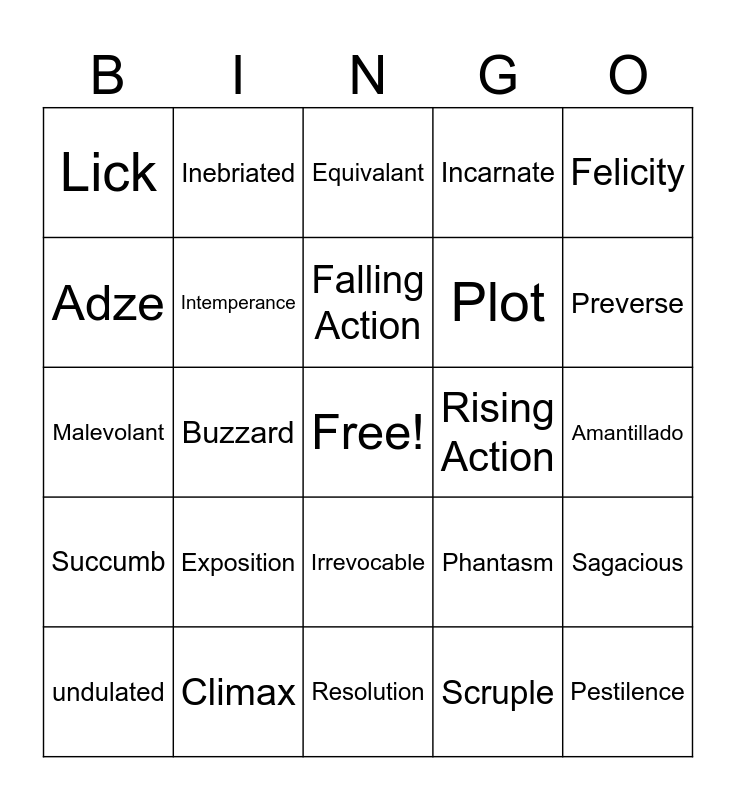 | B | I | N | G | O |
|---|---|---|---|---|
| Lick | Inebriated | Equivalant | Incarnate | Felicity |
| Adze | Intemperance | Falling Action | Plot | Preverse |
| Malevolant | Buzzard | Free! | Rising Action | Amantillado |
| Succumb | Exposition | Irrevocable | Phantasm | Sagacious |
| undulated | Climax | Resolution | Scruple | Pestilence |